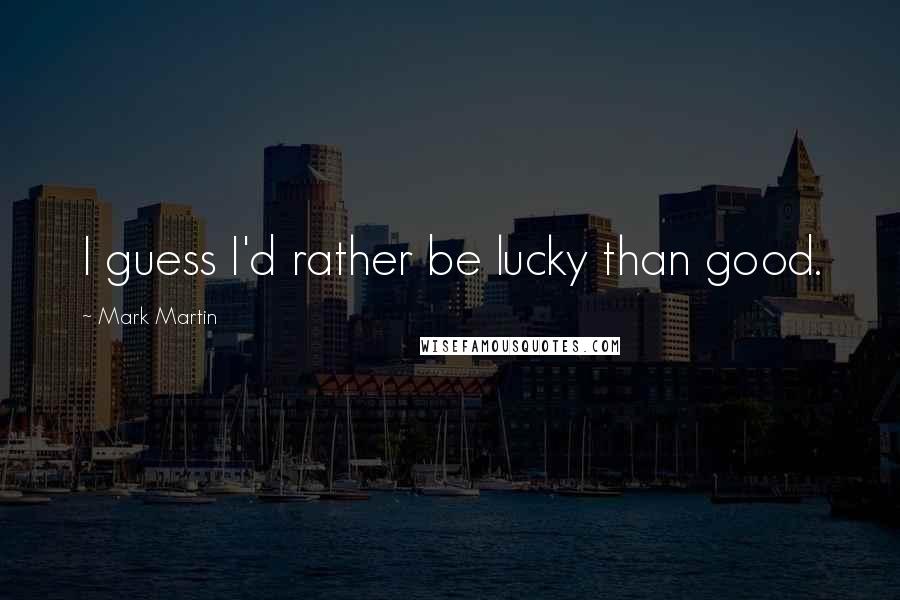 I guess I'd rather be lucky than good.

~ Mark Martin

WISEFAMOUSQUOTES.COM